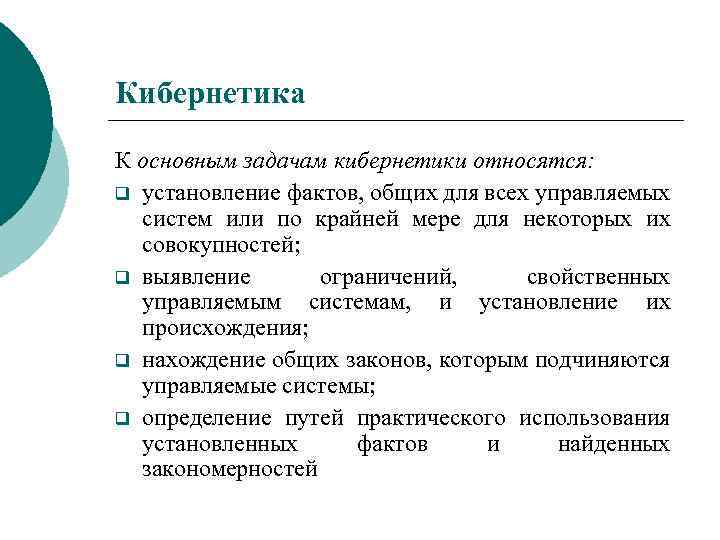 Кибернетика

К основным задачам кибернетики относятся:

❑ установление фактов, общих для всех управляемых систем или по крайней мере для некоторых их совокупностей;

❑ выявление ограничений, свойственных управляемым системам, и установление их происхождения;

❑ нахождение общих законов, которым подчиняются управляемые системы;

❑ определение путей практического использования установленных фактов и найденных закономерностей